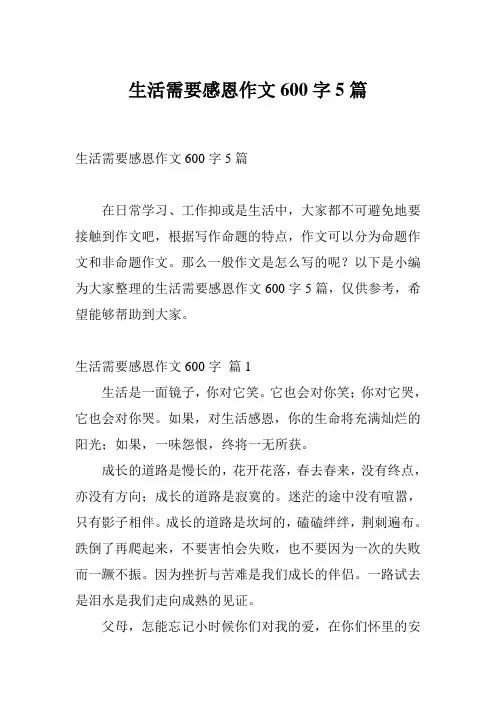 生活需要感恩作文 600 字 5 篇

生活需要感恩作文 600 字 5 篇

在日常学习、工作抑或是生活中，大家都不可避免地要接触到作文吧，根据写作命题的特点，作文可以分为命题作文和非命题作文。那么一般作文是怎么写的呢？以下是小编为大家整理的生活需要感恩作文 600 字 5 篇，仅供参考，希望能够帮助到大家。

生活需要感恩作文 600 字 篇 1

生活是一面镜子，你对它笑。它也会对你笑；你对它哭，它也会对你哭。如果，对生活感恩，你的生命将充满灿烂的阳光；如果，一味怨恨，终将一无所获。

成长的道路是慢长的，花开花落，春去春来，没有终点，亦没有方向；成长的道路是寂寞的。迷茫的途中没有喧嚣，只有影子相伴。成长的道路是坎坷的，磕磕绊绊，荆刺遍布。跌倒了再爬起来，不要害怕会失败，也不要因为一次的失败而一蹶不振。因为挫折与苦难是我们成长的伴侣。一路试去是泪水是我们走向成熟的见证。

父母，怎能忘记小时候你们对我的爱，在你们怀里的安